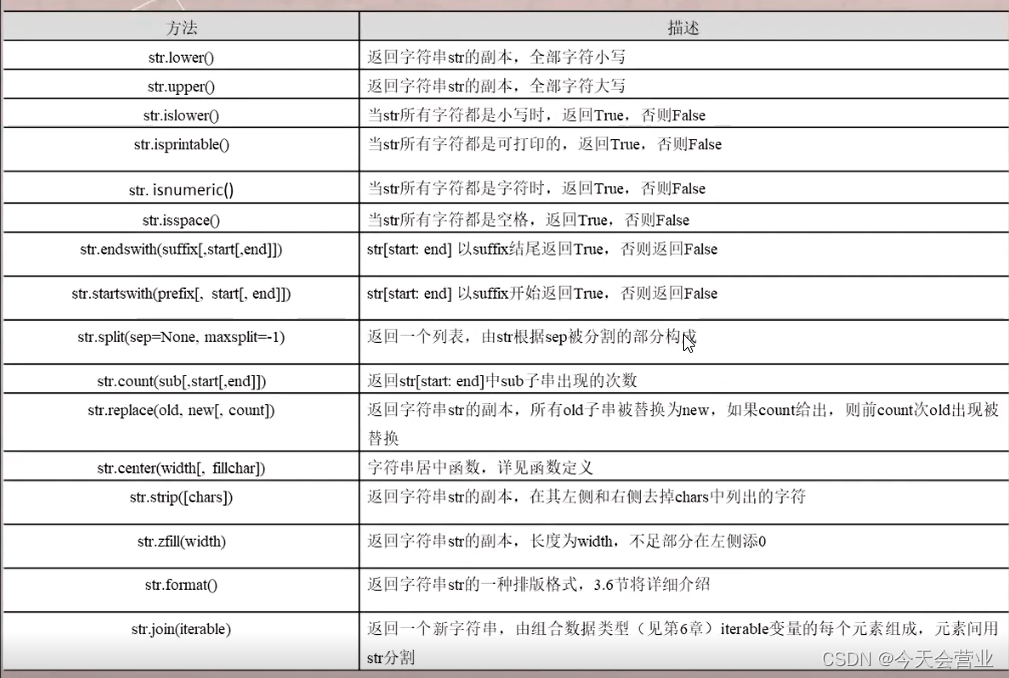 | 方法 | 描述 |
|---|---|
| str.lower() | 返回字符串str的副本，全部字符小写 |
| str.upper() | 返回字符串str的副本，全部字符大写 |
| str.islower() | 当str所有字符都是小写时，返回True，否则False |
| str.isprintable() | 当str所有字符都是可打印的，返回True，否则False |
| str. isnumeric() | 当str所有字符都是字符时，返回True，否则False |
| str.isspace() | 当str所有字符都是空格，返回True，否则False |
| str.endswith(suffix[,start[,end]]) | str[start: end] 以suffix结尾返回True，否则返回False |
| str.startswith(prefix[, start[, end]]) | str[start: end] 以suffix开始返回True，否则返回False |
| str.split(sep=None, maxsplit=-1) | 返回一个列表，由str根据sep被分割的部分构成 |
| str.count(sub[,start[,end]]) | 返回str[start: end]中sub子串出现的次数 |
| str.replace(old, new[, count]) | 返回字符串str的副本，所有old子串被替换为new，如果count给出，则前count次old出现被替换 |
| str.center(width[, fillchar]) | 字符串居中函数，详见函数定义 |
| str.strip([chars]) | 返回字符串str的副本，在其左侧和右侧去掉chars中列出的字符 |
| str.zfill(width) | 返回字符串str的副本，长度为width，不足部分在左侧添0 |
| str.format() | 返回字符串str的一种排版格式，3.6节将详细介绍 |
| str.join(iterable) | 返回一个新字符串，由组合数据类型（见第6章）iterable变量的每个元素组成，元素间用str分割 |

CSDN @今天会营业